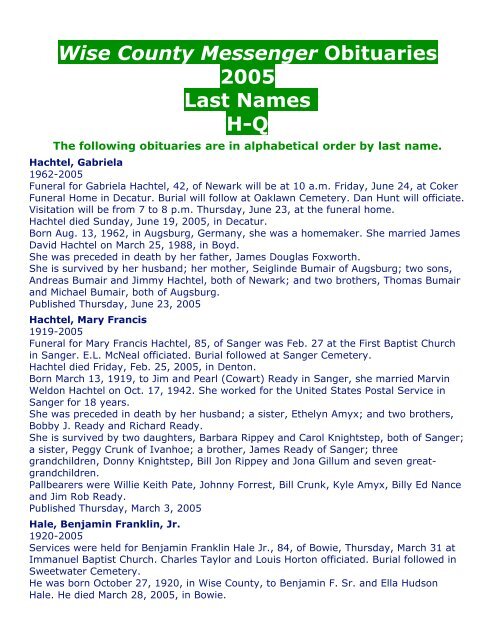 Wise County Messenger Obituaries
2005
Last Names
H-Q

The following obituaries are in alphabetical order by last name.

Hachtel, Gabriela
1962-2005
Funeral for Gabriela Hachtel, 42, of Newark will be at 10 a.m. Friday, June 24, at Coker Funeral Home in Decatur. Burial will follow at Oaklawn Cemetery. Dan Hunt will officiate. Visitation will be from 7 to 8 p.m. Thursday, June 23, at the funeral home.
Hachtel died Sunday, June 19, 2005, in Decatur.
Born Aug. 13, 1962, in Augsburg, Germany, she was a homemaker. She married James David Hachtel on March 25, 1988, in Boyd.
She was preceded in death by her father, James Douglas Foxworth.
She is survived by her husband; her mother, Seiglinde Bumair of Augsburg; two sons, Andreas Bumair and Jimmy Hachtel, both of Newark; and two brothers, Thomas Bumair and Michael Bumair, both of Augsburg.
Published Thursday, June 23, 2005

Hachtel, Mary Francis
1919-2005
Funeral for Mary Francis Hachtel, 85, of Sanger was Feb. 27 at the First Baptist Church in Sanger. E.L. McNeal officiated. Burial followed at Sanger Cemetery.
Hachtel died Friday, Feb. 25, 2005, in Denton.
Born March 13, 1919, to Jim and Pearl (Cowart) Ready in Sanger, she married Marvin Weldon Hachtel on Oct. 17, 1942. She worked for the United States Postal Service in Sanger for 18 years.
She was preceded in death by her husband; a sister, Ethelyn Amyx; and two brothers, Bobby J. Ready and Richard Ready.
She is survived by two daughters, Barbara Rippey and Carol Knightstep, both of Sanger; a sister, Peggy Crunk of Ivanhoe; a brother, James Ready of Sanger; three grandchildren, Donny Knightstep, Bill Jon Rippey and Jona Gillum and seven great-grandchildren.
Pallbearers were Willie Keith Pate, Johnny Forrest, Bill Crunk, Kyle Amyx, Billy Ed Nance and Jim Rob Ready.
Published Thursday, March 3, 2005

Hale, Benjamin Franklin, Jr.
1920-2005
Services were held for Benjamin Franklin Hale Jr., 84, of Bowie, Thursday, March 31 at Immanuel Baptist Church. Charles Taylor and Louis Horton officiated. Burial followed in Sweetwater Cemetery.
He was born October 27, 1920, in Wise County, to Benjamin F. Sr. and Ella Hudson Hale. He died March 28, 2005, in Bowie.